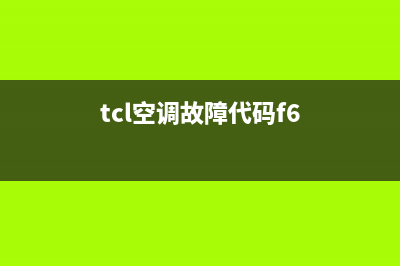 tcl空调故障代码f6